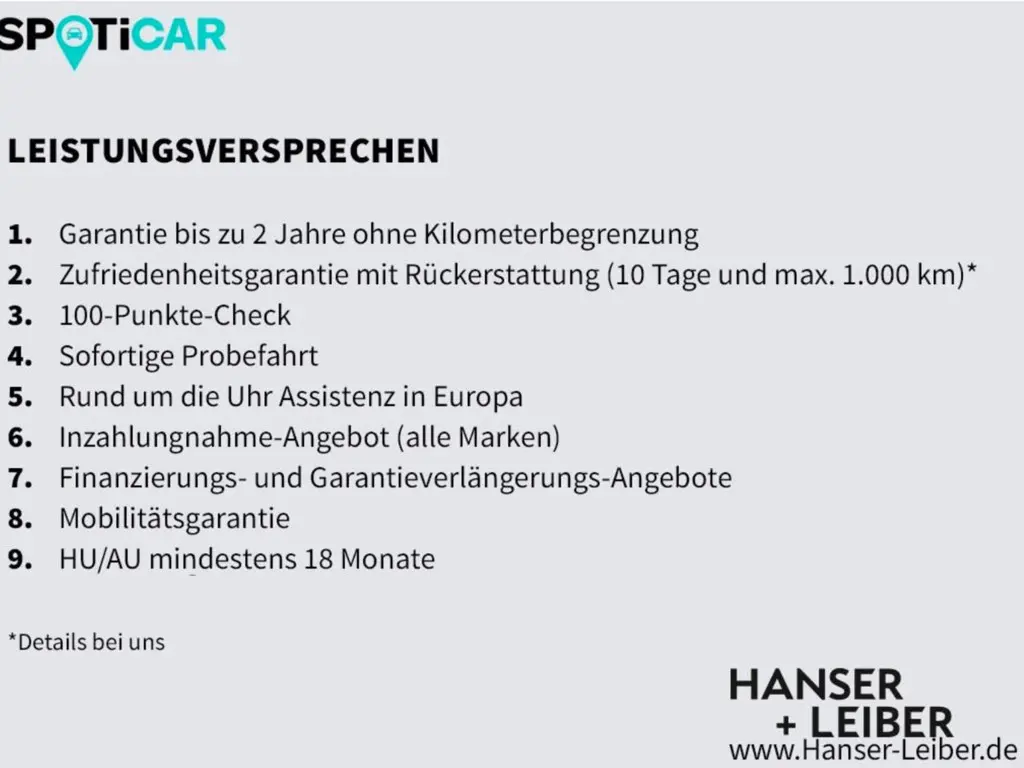 SPOTiCAR

LEISTUNGSVERSPRECHEN

1. Garantie bis zu 2 Jahre ohne Kilometerbegrenzung
2. Zufriedenheitsgarantie mit Rückerstattung (10 Tage und max. 1.000 km)*
3. 100-Punkte-Check
4. Sofortige Probefahrt
5. Rund um die Uhr Assistenz in Europa
6. Inzahlungnahme-Angebot (alle Marken)
7. Finanzierungs- und Garantieverlängerungs-Angebote
8. Mobilitätsgarantie
9. HU/AU mindestens 18 Monate

*Details bei uns

HANSER
+ LEIBER
www.Hanser-Leiber.de